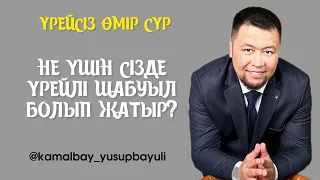 ҮРЕЙСІЗ ӨМІР СҮР

НЕ ҮШІН СІЗДЕ ҮРЕЙЛІ ШАБУЫЛ БОЛЫП ЖАТЫР?

@kamalbay_yusupbayuli